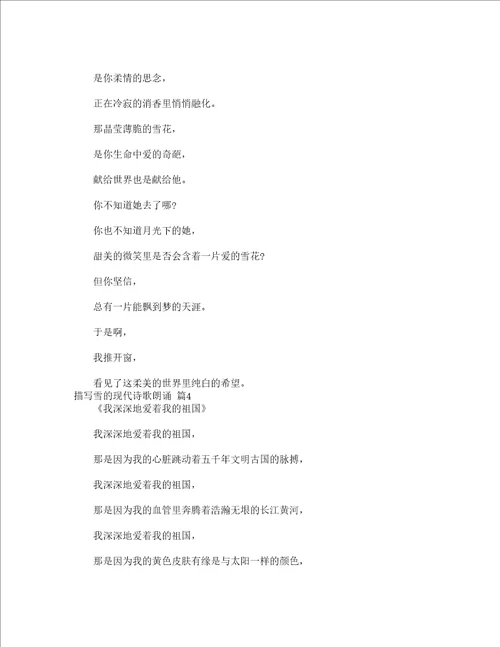 是你柔情的思念，

正在冷寂的消香里悄悄融化。

那晶莹薄脆的雪花，

是你生命中爱的奇葩，

献给世界也是献给他。

你不知道她去了哪？

你也不知道月光下的她，

甜美的微笑里是否会含着一片爱的雪花？

但你坚信，

总有一片能飘到梦的天涯。

于是啊，

我推开窗，

看见了这柔美的世界里纯白的希望。

描写雪的现代诗歌朗诵 篇4

《我深深地爱着我的祖国》

我深深地爱着我的祖国，

那是因为我的心脏跳动着五千年文明古国的脉搏，

我深深地爱着我的祖国，

那是因为我的血管里奔腾着浩瀚无垠的长江黄河，

我深深地爱着我的祖国，

那是因为我的黄色皮肤有缘是与太阳一样的颜色，